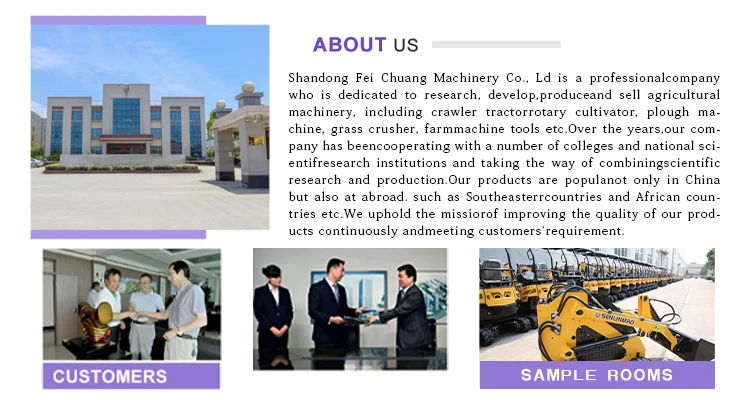 ABOUT US

Shandong Fei Chuang Machinery Co., Ld is a professionalcompany who is dedicated to research, develop,produceand sell agricultural machinery, including crawler tractorrotary cultivator, plough machine, grass crusher, farmmachine tools etc.Over the years,our company has beencooperating with a number of colleges and national scientifresearch institutions and taking the way of combiningscientific research and production.Our products are populanot only in China but also at abroad. such as Southeasterrcountries and African countries etc.We uphold the missiorof improving the quality of our products continuously andmeeting customers'requirement.

CUSTOMERS

SAMPLE ROOMS